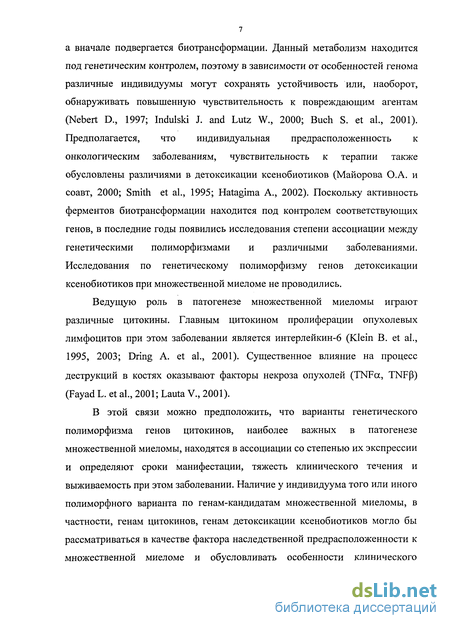 7

а вначале подвергается биотрансформации. Данный метаболизм находится под генетическим контролем, поэтому в зависимости от особенностей генома различные индивидуумы могут сохранять устойчивость или, наоборот, обнаруживать повышенную чувствительность к повреждающим агентам (Nebert D., 1997; Indulski J. and Lutz W., 2000; Buch S. et al., 2001). Предполагается, что индивидуальная предрасположенность к онкологическим заболеваниям, чувствительность к терапии также обусловлены различиями в детоксикации ксенобиотиков (Майорова О.А. и соавт, 2000; Smith et al., 1995; Hatagima A., 2002). Поскольку активность ферментов биотрансформации находится под контролем соответствующих генов, в последние годы появились исследования степени ассоциации между генетическими полиморфизмами и различными заболеваниями. Исследования по генетическому полиморфизму генов детоксикации ксенобиотиков при множественной миеломе не проводились.

Ведущую роль в патогенезе множественной миеломы играют различные цитокины. Главным цитокином пролиферации опухолевых лимфоцитов при этом заболевании является интерлейкин-6 (Klein B. et al., 1995, 2003; Dring A. et al., 2001). Существенное влияние на процесс деструкций в костях оказывают факторы некроза опухолей (TNFα, TNFβ) (Fayad L. et al., 2001; Lauta V., 2001).

В этой связи можно предположить, что варианты генетического полиморфизма генов цитокинов, наиболее важных в патогенезе множественной миеломы, находятся в ассоциации со степенью их экспрессии и определяют сроки манифестации, тяжесть клинического течения и выживаемость при этом заболевании. Наличие у индивидуума того или иного полиморфного варианта по генам-кандидатам множественной миеломы, в частности, генам цитокинов, генам детоксикации ксенобиотиков могло бы рассматриваться в качестве фактора наследственной предрасположенности к множественной миеломе и обусловливать особенности клинического

dsLib.net
библиотека диссертаций